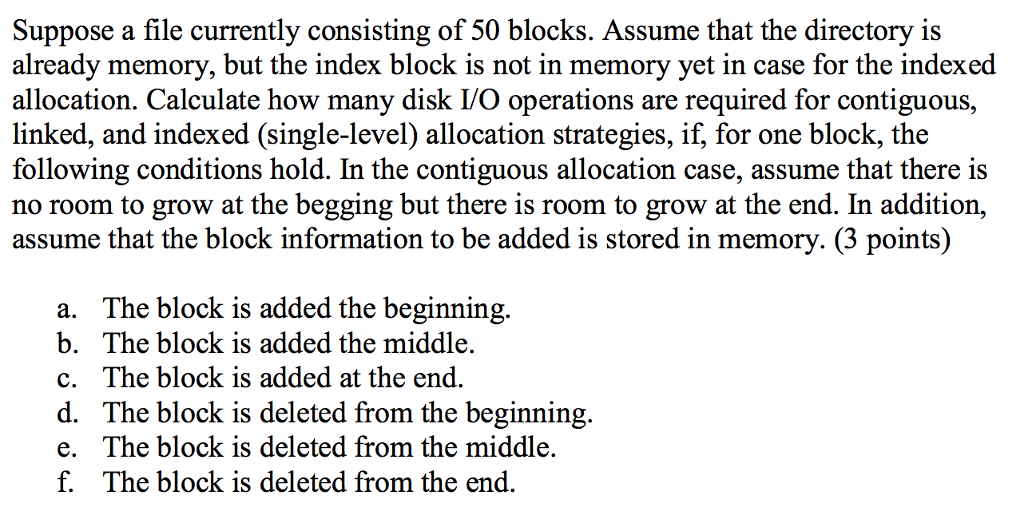 Suppose a file currently consisting of 50 blocks. Assume that the directory is already memory, but the index block is not in memory yet in case for the indexed allocation. Calculate how many disk I/O operations are required for contiguous, linked, and indexed (single-level) allocation strategies, if, for one block, the following conditions hold. In the contiguous allocation case, assume that there is no room to grow at the begging but there is room to grow at the end. In addition, assume that the block information to be added is stored in memory. (3 points)

a. The block is added the beginning.
b. The block is added the middle.
c. The block is added at the end.
d. The block is deleted from the beginning.
e. The block is deleted from the middle.
f. The block is deleted from the end.